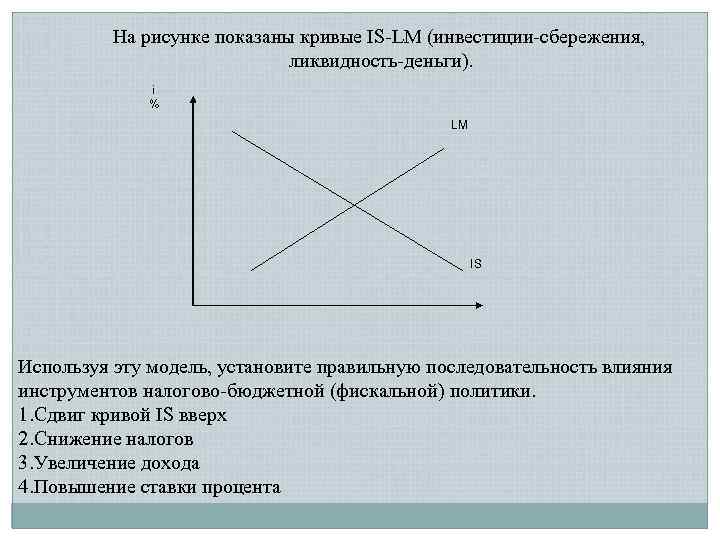 На рисунке показаны кривые IS-LM (инвестиции-сбережения, ликвидность-деньги).

i
%

LM

IS

Используя эту модель, установите правильную последовательность влияния инструментов налогово-бюджетной (фискальной) политики.
1.Сдвиг кривой IS вверх
2.Снижение налогов
3.Увеличение дохода
4.Повышение ставки процента